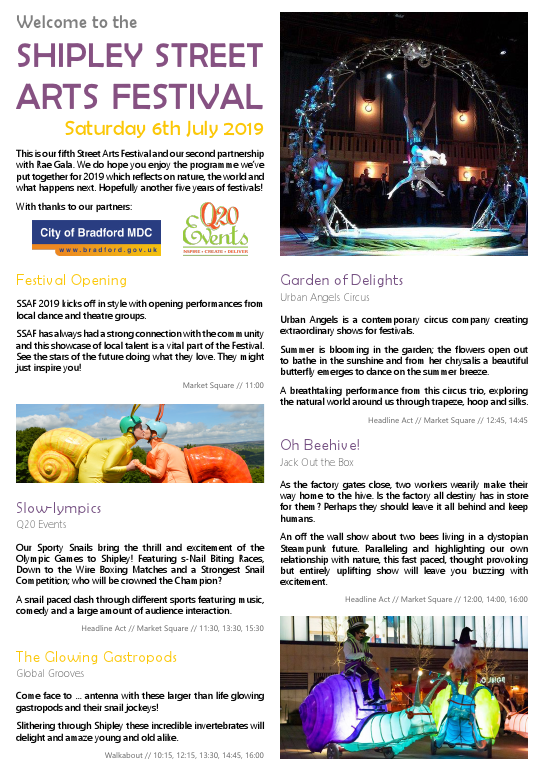 Welcome to the

SHIPLEY STREET ARTS FESTIVAL

Saturday 6th July 2019

This is our fifth Street Arts Festival and our second partnership with Rae Gala. We do hope you enjoy the programme we've put together for 2019 which reflects on nature, the world and what happens next. Hopefully another five years of festivals!

With thanks to our partners:

City of Bradford MDC
www.bradford.gov.uk

Q20 Events
INSPIRE • CREATE • DELIVER

Festival Opening

SSAF 2019 kicks off in style with opening performances from local dance and theatre groups.

SSAF has always had a strong connection with the community and this showcase of local talent is a vital part of the Festival. See the stars of the future doing what they love. They might just inspire you!

Market Square // 11:00

Slow-lympics

Q20 Events

Our Sporty Snails bring the thrill and excitement of the Olympic Games to Shipley! Featuring s-Nail Biting Races, Down to the Wire Boxing Matches and a Strongest Snail Competition; who will be crowned the Champion?

A snail paced dash through different sports featuring music, comedy and a large amount of audience interaction.

Headline Act // Market Square // 11:30, 13:30, 15:30

The Glowing Gastropods

Global Grooves

Come face to ... antenna with these larger than life glowing gastropods and their snail jockeys!

Slithering through Shipley these incredible invertebrates will delight and amaze young and old alike.

Walkabout // 10:15, 12:15, 13:30, 14:45, 16:00

Garden of Delights

Urban Angels Circus

Urban Angels is a contemporary circus company creating extraordinary shows for festivals.

Summer is blooming in the garden; the flowers open out to bathe in the sunshine and from her chrysalis a beautiful butterfly emerges to dance on the summer breeze.

A breathtaking performance from this circus trio, exploring the natural world around us through trapeze, hoop and silks.

Headline Act // Market Square // 12:45, 14:45

Oh Beehive!

Jack Out the Box

As the factory gates close, two workers wearily make their way home to the hive. Is the factory all destiny has in store for them? Perhaps they should leave it all behind and keep humans.

An off the wall show about two bees living in a dystopian Steampunk future. Paralleling and highlighting our own relationship with nature, this fast paced, thought provoking but entirely uplifting show will leave you buzzing with excitement.

Headline Act // Market Square // 12:00, 14:00, 16:00